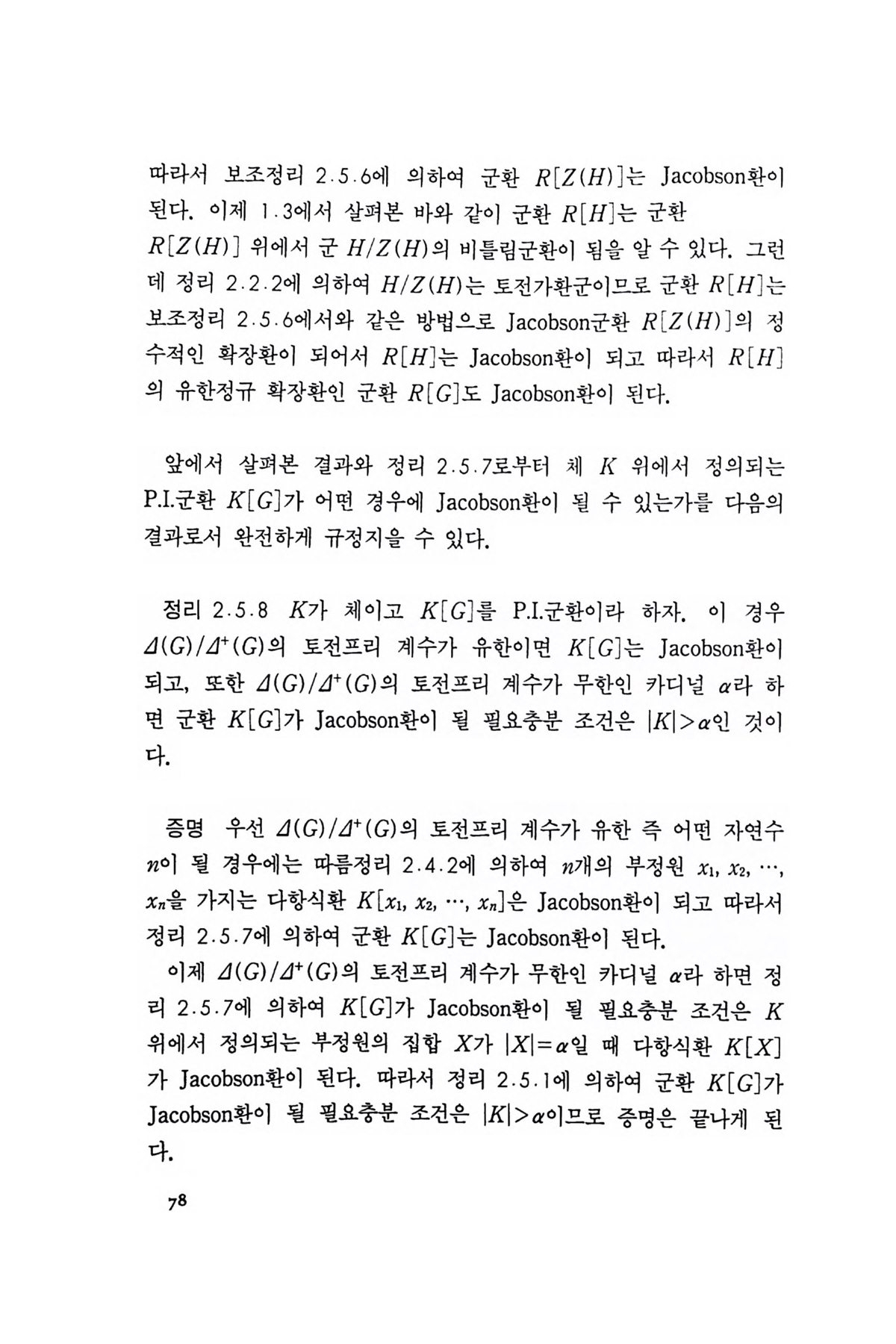 따라서 보조정리 2.5.6에 의하여 군환 $R[Z(H)]$는 Jacobson환이 된다. 이제 1.3에서 살펴본 바와 같이 군환 $R[H]$는 군환 $R[Z(H)]$ 위에서 군 $H/Z(H)$의 비틀림군환이 됨을 알 수 있다. 그런데 정리 2.2.2에 의하여 $H/Z(H)$는 토전가환군이므로 군환 $R[H]$는 보조정리 2.5.6에서와 같은 방법으로 Jacobson군환 $R[Z(H)]$의 정수적인 확장환이 되어서 $R[H]$는 Jacobson환이 되고 따라서 $R[H]$의 유한정규 확장환인 군환 $R[G]$도 Jacobson환이 된다.

앞에서 살펴본 결과와 정리 2.5.7로부터 체 $K$ 위에서 정의되는 P.I.군환 $K[G]$가 어떤 경우에 Jacobson환이 될 수 있는가를 다음의 결과로서 완전하게 규정지을 수 있다.

정리 2.5.8 $K$가 체이고 $K[G]$를 P.I.군환이라 하자. 이 경우 $\Delta(G)/\Delta^+(G)$의 토전프리 계수가 유한이면 $K[G]$는 Jacobson환이 되고, 또한 $\Delta(G)/\Delta^+(G)$의 토전프리 계수가 무한인 카디널 $\alpha$라 하면 군환 $K[G]$가 Jacobson환이 될 필요충분 조건은 $|K|>\alpha$인 것이다.

증명 우선 $\Delta(G)/\Delta^+(G)$의 토전프리 계수가 유한 즉 어떤 자연수 $n$이 될 경우에는 따름정리 2.4.2에 의하여 $n$개의 부정원 $x_1, x_2, \cdots, x_n$을 가지는 다항식환 $K[x_1, x_2, \cdots, x_n]$은 Jacobson환이 되고 따라서 정리 2.5.7에 의하여 군환 $K[G]$는 Jacobson환이 된다.
이제 $\Delta(G)/\Delta^+(G)$의 토전프리 계수가 무한인 카디널 $\alpha$라 하면 정리 2.5.7에 의하여 $K[G]$가 Jacobson환이 될 필요충분 조건은 $K$ 위에서 정의되는 부정원의 집합 $X$가 $|X|=\alpha$일 때 다항식환 $K[X]$가 Jacobson환이 된다. 따라서 정리 2.5.1에 의하여 군환 $K[G]$가 Jacobson환이 될 필요충분 조건은 $|K|>\alpha$이므로 증명은 끝나게 된다.

78